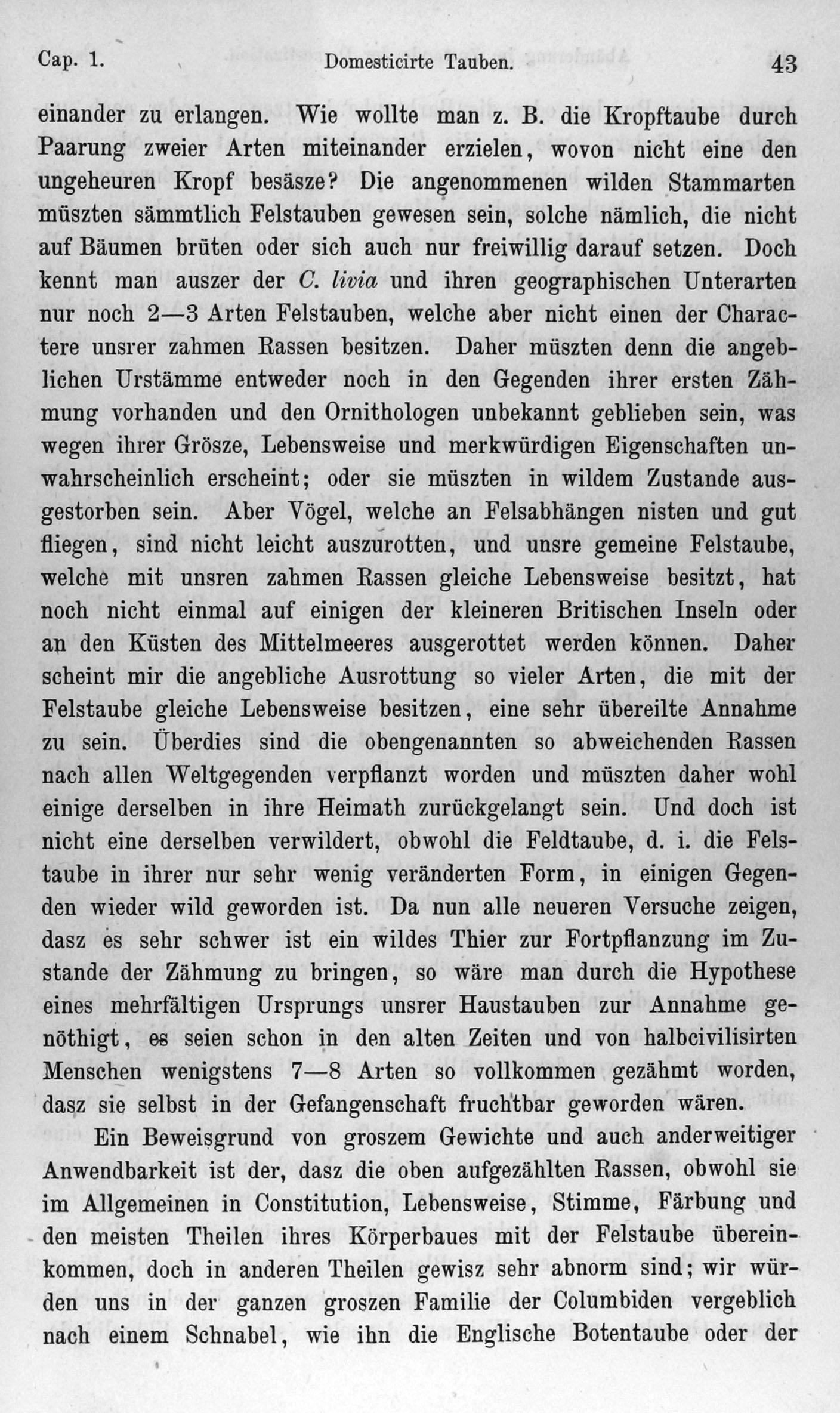 Cap. 1. Domesticirte Tauben. 43

einander zu erlangen. Wie wollte man z. B. die Kropftaube durch Paarung zweier Arten miteinander erzielen, wovon nicht eine den ungeheuren Kropf besäsze? Die angenommenen wilden Stammarten müszten sämmtlich Felstauben gewesen sein, solche nämlich, die nicht auf Bäumen brüten oder sich auch nur freiwillig darauf setzen. Doch kennt man auszer der C. livia und ihren geographischen Unterarten nur noch 2—3 Arten Felstauben, welche aber nicht einen der Charactere unsrer zahmen Rassen besitzen. Daher müszten denn die angeblichen Urstämme entweder noch in den Gegenden ihrer ersten Zähmung vorhanden und den Ornithologen unbekannt geblieben sein, was wegen ihrer Grösze, Lebensweise und merkwürdigen Eigenschaften unwahrscheinlich erscheint; oder sie müszten in wildem Zustande ausgestorben sein. Aber Vögel, welche an Felsabhängen nisten und gut fliegen, sind nicht leicht auszurotten, und unsre gemeine Felstaube, welche mit unsren zahmen Rassen gleiche Lebensweise besitzt, hat noch nicht einmal auf einigen der kleineren Britischen Inseln oder an den Küsten des Mittelmeeres ausgerottet werden können. Daher scheint mir die angebliche Ausrottung so vieler Arten, die mit der Felstaube gleiche Lebensweise besitzen, eine sehr übereilte Annahme zu sein. Überdies sind die obengenannten so abweichenden Rassen nach allen Weltgegenden verpflanzt worden und müszten daher wohl einige derselben in ihre Heimath zurückgelangt sein. Und doch ist nicht eine derselben verwildert, obwohl die Feldtaube, d. i. die Felstaube in ihrer nur sehr wenig veränderten Form, in einigen Gegenden wieder wild geworden ist. Da nun alle neueren Versuche zeigen, dasz es sehr schwer ist ein wildes Thier zur Fortpflanzung im Zustande der Zähmung zu bringen, so wäre man durch die Hypothese eines mehrfältigen Ursprungs unsrer Haustauben zur Annahme genöthigt, es seien schon in den alten Zeiten und von halbcivilisirten Menschen wenigstens 7—8 Arten so vollkommen gezähmt worden, dasz sie selbst in der Gefangenschaft fruchtbar geworden wären.

Ein Beweisgrund von groszem Gewichte und auch anderweitiger Anwendbarkeit ist der, dasz die oben aufgezählten Rassen, obwohl sie im Allgemeinen in Constitution, Lebensweise, Stimme, Färbung und den meisten Theilen ihres Körperbaues mit der Felstaube übereinkommen, doch in anderen Theilen gewisz sehr abnorm sind; wir würden uns in der ganzen groszen Familie der Columbiden vergeblich nach einem Schnabel, wie ihn die Englische Botentaube oder der